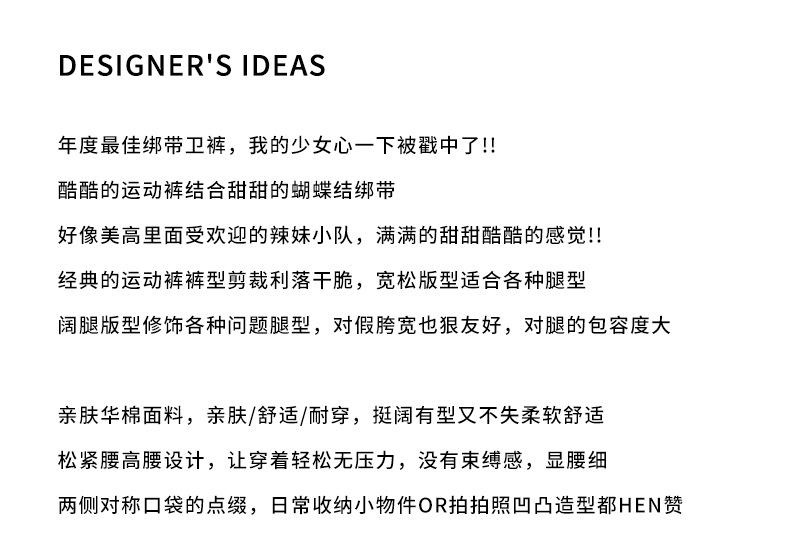 DESIGNER'S IDEAS

年度最佳绑带卫裤，我的少女心一下被戳中了!!
酷酷的运动裤结合甜甜的蝴蝶结绑带
好像美高里面受欢迎的辣妹小队，满满的甜甜酷酷的感觉!!
经典的运动裤裤型剪裁利落干脆，宽松版型适合各种腿型
阔腿版型修饰各种问题腿型，对假胯宽也狠友好，对腿的包容度大

亲肤华棉面料，亲肤/舒适/耐穿，挺阔有型又不失柔软舒适
松紧腰高腰设计，让穿着轻松无压力，没有束缚感，显腰细
两侧对称口袋的点缀，日常收纳小物件OR拍拍照凹凸造型都HEN赞